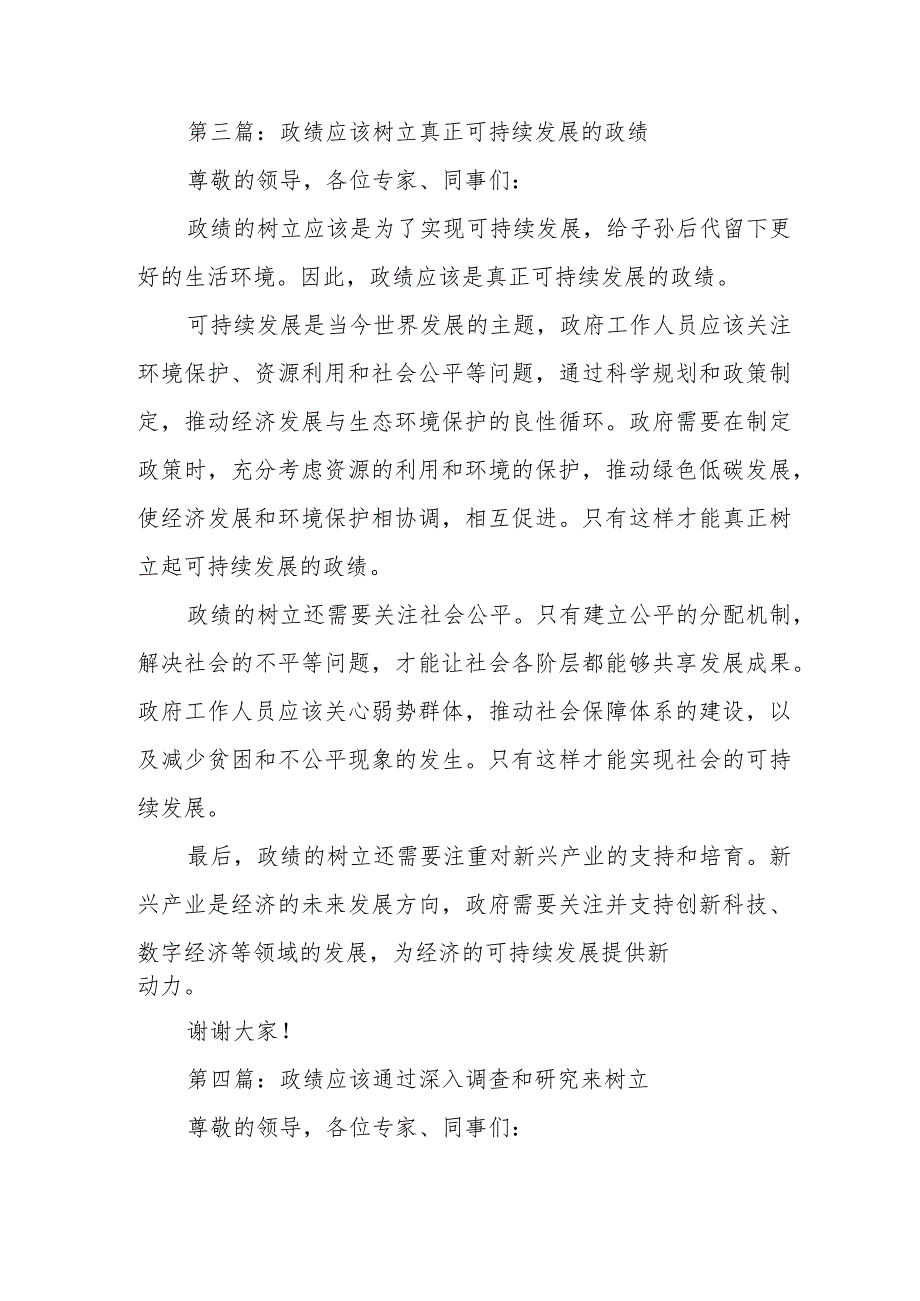 第三篇：政绩应该树立真正可持续发展的政绩

尊敬的领导，各位专家、同事们：

政绩的树立应该是为了实现可持续发展，给子孙后代留下更好的生活环境。因此，政绩应该是真正可持续发展的政绩。

可持续发展是当今世界发展的主题，政府工作人员应该关注环境保护、资源利用和社会公平等问题，通过科学规划和政策制定，推动经济发展与生态环境保护的良性循环。政府需要在制定政策时，充分考虑资源的利用和环境的保护，推动绿色低碳发展，使经济发展和环境保护相协调，相互促进。只有这样才能真正树立起可持续发展的政绩。

政绩的树立还需要关注社会公平。只有建立公平的分配机制，解决社会的不平等问题，才能让社会各阶层都能够共享发展成果。政府工作人员应该关心弱势群体，推动社会保障体系的建设，以及减少贫困和不公平现象的发生。只有这样才能实现社会的可持续发展。

最后，政绩的树立还需要注重对新兴产业的支持和培育。新兴产业是经济的未来发展方向，政府需要关注并支持创新科技、数字经济等领域的发展，为经济的可持续发展提供新动力。

谢谢大家！

第四篇：政绩应该通过深入调查和研究来树立

尊敬的领导，各位专家、同事们：